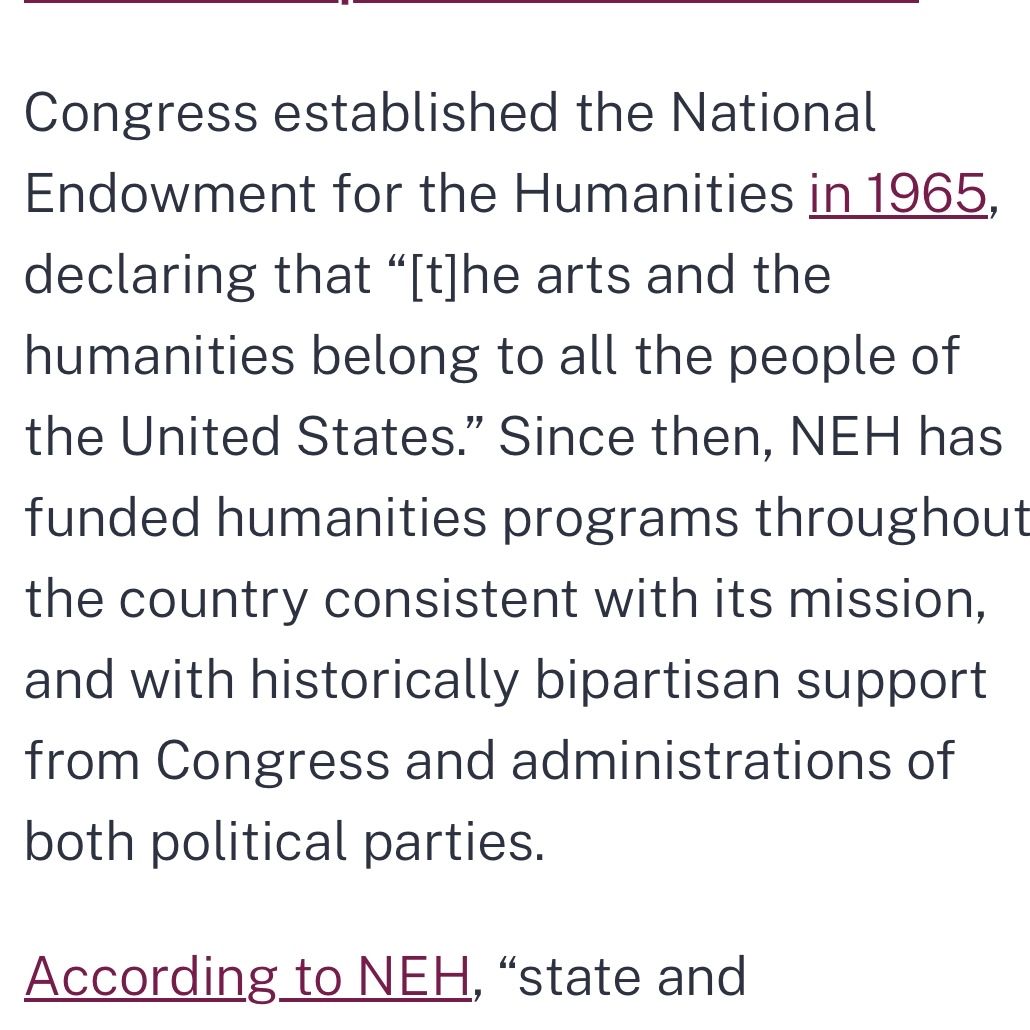 Congress established the National Endowment for the Humanities in 1965, declaring that “[t]he arts and the humanities belong to all the people of the United States.” Since then, NEH has funded humanities programs throughout the country consistent with its mission, and with historically bipartisan support from Congress and administrations of both political parties.

According to NEH, “state and